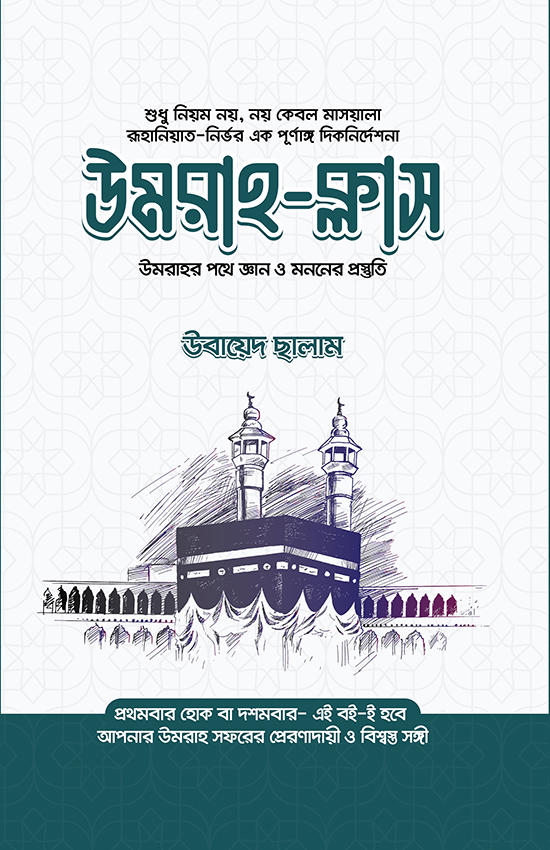 শুধু নিয়ম নয়, নয় কেবল মাসয়ালা
রূহানিয়াত-নির্ভর এক পূর্ণাঙ্গ দিকনির্দেশনা

উমরাহ-ক্লাস

উমরাহর পথে জ্ঞান ও মননের প্রস্তুতি

উবায়েদ ছালাম

প্রথমবার হোক বা দশমবার- এই বই-ই হবে
আপনার উমরাহ সফরের প্রেরণাদায়ী ও বিশ্বস্ত সঙ্গী